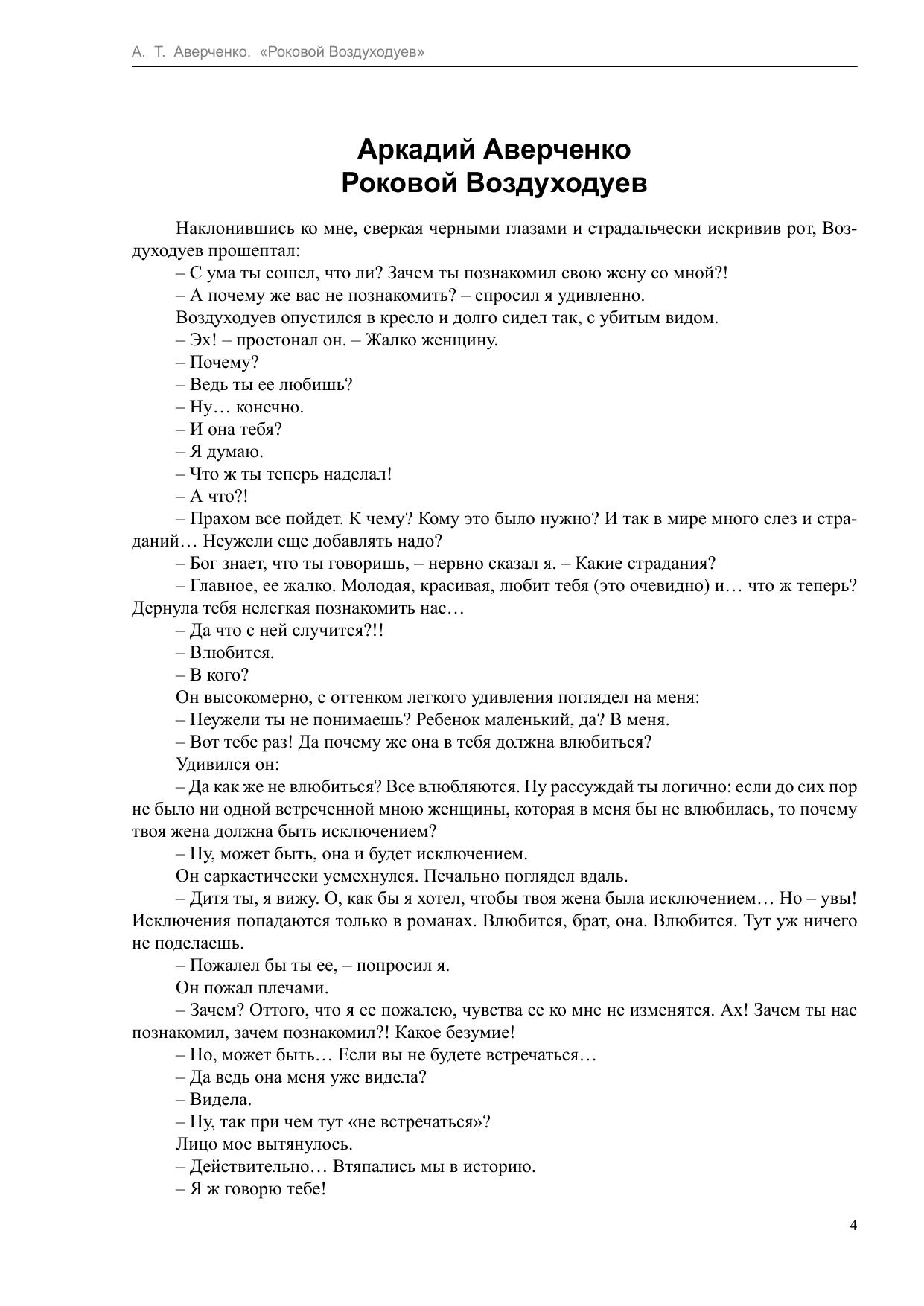 А. Т. Аверченко. «Роковой Воздуходуев»

Аркадий Аверченко
Роковой Воздуходуев

Наклонившись ко мне, сверкая черными глазами и страдальчески искривив рот, Воздуходуев прошептал:

– С ума ты сошел, что ли? Зачем ты познакомил свою жену со мной?!

– А почему же вас не познакомить? – спросил я удивленно.

Воздуходуев опустился в кресло и долго сидел так, с убитым видом.

– Эх! – простонал он. – Жалко женщину.

– Почему?

– Ведь ты ее любишь?

– Ну… конечно.

– И она тебя?

– Я думаю.

– Что ж ты теперь наделал!

– А что?!

– Прахом все пойдет. К чему? Кому это было нужно? И так в мире много слез и страданий… Неужели еще добавлять надо?

– Бог знает, что ты говоришь, – нервно сказал я. – Какие страдания?

– Главное, ее жалко. Молодая, красивая, любит тебя (это очевидно) и… что ж теперь? Дернула тебя нелегкая познакомить нас…

– Да что с ней случится?!!

– Влюбится.

– В кого?

Он высокомерно, с оттенком легкого удивления поглядел на меня:

– Неужели ты не понимаешь? Ребенок маленький, да? В меня.

– Вот тебе раз! Да почему же она в тебя должна влюбиться?

Удивился он:

– Да как же не влюбиться? Все влюбляются. Ну рассуждай ты логично: если до сих пор не было ни одной встреченной мною женщины, которая в меня бы не влюбилась, то почему твоя жена должна быть исключением?

– Ну, может быть, она и будет исключением.

Он саркастически усмехнулся. Печально поглядел вдаль.

– Дитя ты, я вижу. О, как бы я хотел, чтобы твоя жена была исключением… Но – увы! Исключения попадаются только в романах. Влюбится, брат, она. Влюбится. Тут уж ничего не поделаешь.

– Пожалел бы ты ее, – попросил я.

Он пожал плечами.

– Зачем? Оттого, что я ее пожалею, чувства ее ко мне не изменятся. Ах! Зачем ты нас познакомил, зачем познакомил?! Какое безумие!

– Но, может быть… Если вы не будете встречаться…

– Да ведь она меня уже видела?

– Видела.

– Ну, так при чем тут «не встречаться»?

Лицо мое вытянулось.

– Действительно… Втяпались мы в историю.

– Я ж говорю тебе!

4